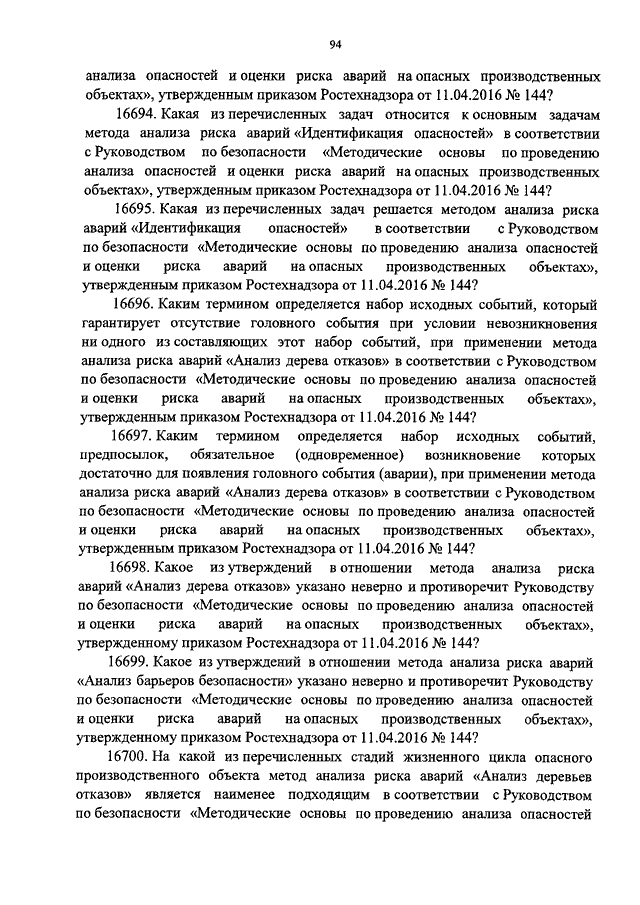 94

анализа опасностей и оценки риска аварий на опасных производственных объектах», утвержденным приказом Ростехнадзора от 11.04.2016 № 144?

16694. Какая из перечисленных задач относится к основным задачам метода анализа риска аварий «Идентификация опасностей» в соответствии с Руководством по безопасности «Методические основы по проведению анализа опасностей и оценки риска аварий на опасных производственных объектах», утвержденным приказом Ростехнадзора от 11.04.2016 № 144?

16695. Какая из перечисленных задач решается методом анализа риска аварий «Идентификация опасностей» в соответствии с Руководством по безопасности «Методические основы по проведению анализа опасностей и оценки риска аварий на опасных производственных объектах», утвержденным приказом Ростехнадзора от 11.04.2016 № 144?

16696. Каким термином определяется набор исходных событий, который гарантирует отсутствие головного события при условии невозникновения ни одного из составляющих этот набор событий, при применении метода анализа риска аварий «Анализ дерева отказов» в соответствии с Руководством по безопасности «Методические основы по проведению анализа опасностей и оценки риска аварий на опасных производственных объектах», утвержденным приказом Ростехнадзора от 11.04.2016 № 144?

16697. Каким термином определяется набор исходных событий, предпосылок, обязательное (одновременное) возникновение которых достаточно для появления головного события (аварии), при применении метода анализа риска аварий «Анализ дерева отказов» в соответствии с Руководством по безопасности «Методические основы по проведению анализа опасностей и оценки риска аварий на опасных производственных объектах», утвержденным приказом Ростехнадзора от 11.04.2016 № 144?

16698. Какое из утверждений в отношении метода анализа риска аварий «Анализ дерева отказов» указано неверно и противоречит Руководству по безопасности «Методические основы по проведению анализа опасностей и оценки риска аварий на опасных производственных объектах», утвержденному приказом Ростехнадзора от 11.04.2016 № 144?

16699. Какое из утверждений в отношении метода анализа риска аварий «Анализ барьеров безопасности» указано неверно и противоречит Руководству по безопасности «Методические основы по проведению анализа опасностей и оценки риска аварий на опасных производственных объектах», утвержденному приказом Ростехнадзора от 11.04.2016 № 144?

16700. На какой из перечисленных стадий жизненного цикла опасного производственного объекта метод анализа риска аварий «Анализ деревьев отказов» является наименее подходящим в соответствии с Руководством по безопасности «Методические основы по проведению анализа опасностей